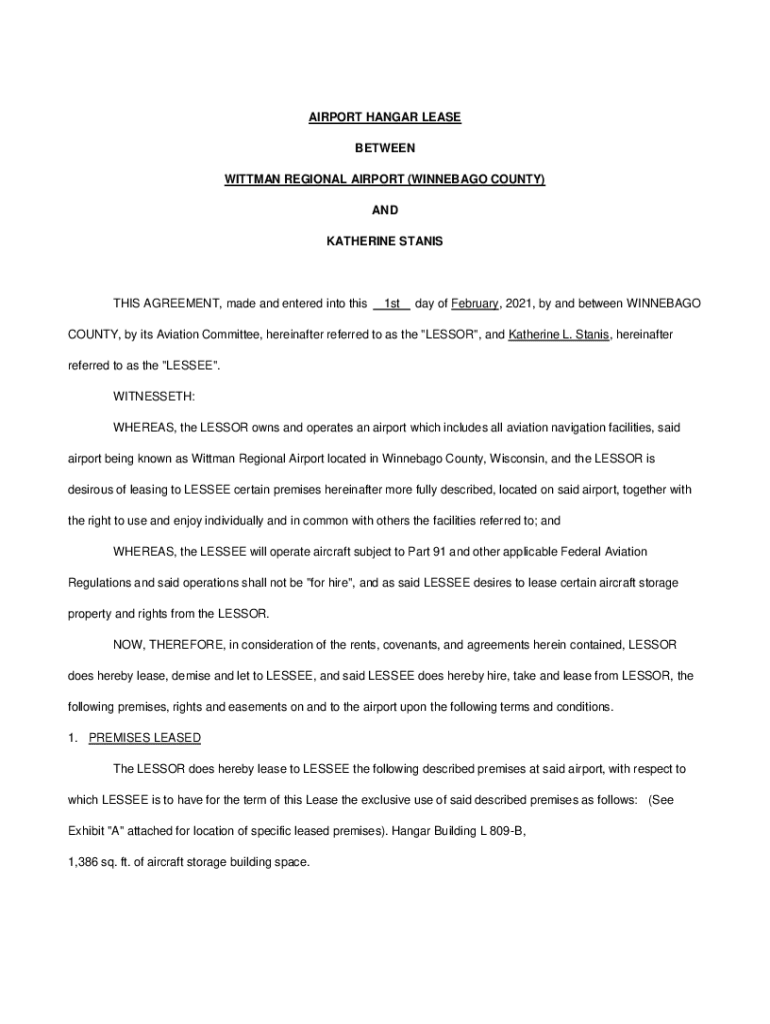 AIRPORT HANGAR LEASE

BETWEEN

WITTMAN REGIONAL AIRPORT (WINNEBAGO COUNTY)

AND

KATHERINE STANIS

THIS AGREEMENT, made and entered into this 1st day of February, 2021, by and between WINNEBAGO COUNTY, by its Aviation Committee, hereinafter referred to as the "LESSOR", and Katherine L. Stanis, hereinafter referred to as the "LESSEE".

WITNESSETH:

WHEREAS, the LESSOR owns and operates an airport which includes all aviation navigation facilities, said airport being known as Wittman Regional Airport located in Winnebago County, Wisconsin, and the LESSOR is desirous of leasing to LESSEE certain premises hereinafter more fully described, located on said airport, together with the right to use and enjoy individually and in common with others the facilities referred to; and

WHEREAS, the LESSEE will operate aircraft subject to Part 91 and other applicable Federal Aviation Regulations and said operations shall not be "for hire", and as said LESSEE desires to lease certain aircraft storage property and rights from the LESSOR.

NOW, THEREFORE, in consideration of the rents, covenants, and agreements herein contained, LESSOR does hereby lease, demise and let to LESSEE, and said LESSEE does hereby hire, take and lease from LESSOR, the following premises, rights and easements on and to the airport upon the following terms and conditions.

1. PREMISES LEASED

The LESSOR does hereby lease to LESSEE the following described premises at said airport, with respect to which LESSEE is to have for the term of this Lease the exclusive use of said described premises as follows: (See Exhibit "A" attached for location of specific leased premises). Hangar Building L 809-B,

1,386 sq. ft. of aircraft storage building space.